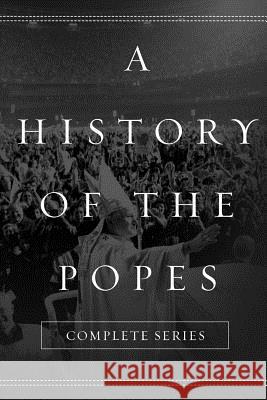 A HISTORY OF THE POPES

COMPLETE SERIES

Kraina Książek